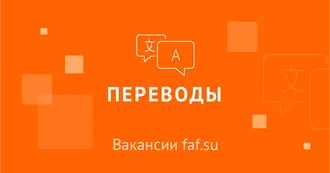 文 A

ПЕРЕВОДЫ

Вакансии faf.su